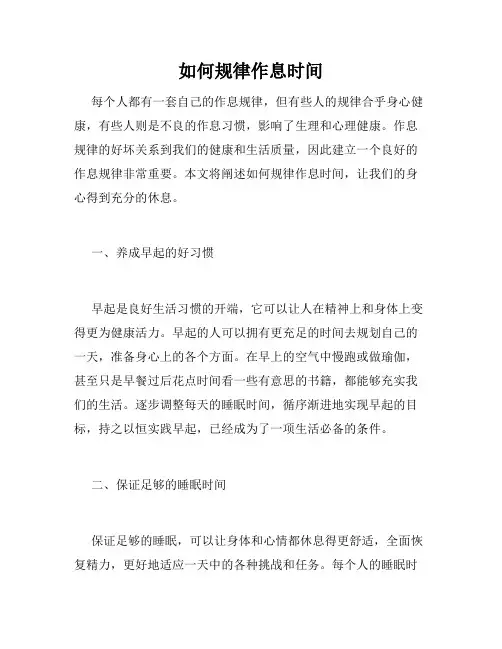 如何规律作息时间

每个人都有一套自己的作息规律，但有些人的规律合乎身心健康，有些人则是不良的作息习惯，影响了生理和心理健康。作息规律的好坏关系到我们的健康和生活质量，因此建立一个良好的作息规律非常重要。本文将阐述如何规律作息时间，让我们的身心得到充分的休息。

一、养成早起的好习惯

早起是良好生活习惯的开端，它可以让人在精神上和身体上变得更为健康活力。早起的人可以拥有更充足的时间去规划自己的一天，准备身心上的各个方面。在早上的空气中慢跑或做瑜伽，甚至只是早餐过后花点时间看一些有意思的书籍，都能够充实我们的生活。逐步调整每天的睡眠时间，循序渐进地实现早起的目标，持之以恒实践早起，已经成为了一项生活必备的条件。

二、保证足够的睡眠时间

保证足够的睡眠，可以让身体和心情都休息得更舒适，全面恢复精力，更好地适应一天中的各种挑战和任务。每个人的睡眠时